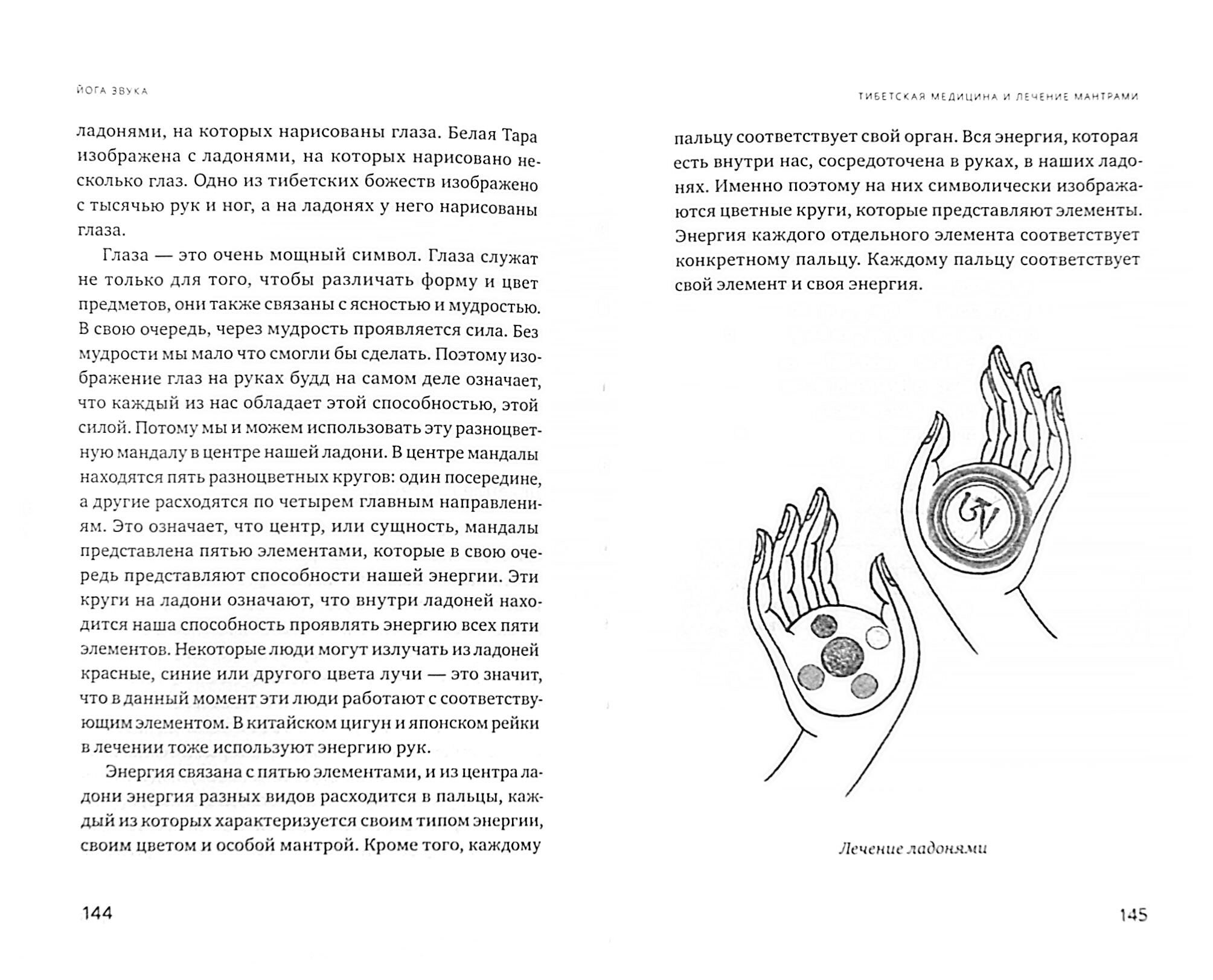 ЙОГА ЗВУКА

ладонями, на которых нарисованы глаза. Белая Тара изображена с ладонями, на которых нарисовано несколько глаз. Одно из тибетских божеств изображено с тысячью рук и ног, а на ладонях у него нарисованы глаза.

Глаза — это очень мощный символ. Глаза служат не только для того, чтобы различать форму и цвет предметов, они также связаны с ясностью и мудростью. В свою очередь, через мудрость проявляется сила. Без мудрости мы мало что смогли бы сделать. Поэтому изображение глаз на руках будд на самом деле означает, что каждый из нас обладает этой способностью, этой силой. Потому мы и можем использовать эту разноцветную мандалу в центре нашей ладони. В центре мандалы находятся пять разноцветных кругов: один посередине, а другие расходятся по четырем главным направлениям. Это означает, что центр, или сущность, мандалы представлена пятью элементами, которые в свою очередь представляют способности нашей энергии. Эти круги на ладони означают, что внутри ладоней находится наша способность проявлять энергию всех пяти элементов. Некоторые люди могут излучать из ладоней красные, синие или другого цвета лучи — это значит, что в данный момент эти люди работают с соответствующим элементом. В китайском цигун и японском рейки в лечении тоже используют энергию рук.

Энергия связана с пятью элементами, и из центра ладони энергия разных видов расходится в пальцы, каждый из которых характеризуется своим типом энергии, своим цветом и особой мантрой. Кроме того, каждому

144

ТИБЕТСКАЯ МЕДИЦИНА И ЛЕЧЕНИЕ МАНТРАМИ

пальцу соответствует свой орган. Вся энергия, которая есть внутри нас, сосредоточена в руках, в наших ладонях. Именно поэтому на них символически изображаются цветные круги, которые представляют элементы. Энергия каждого отдельного элемента соответствует конкретному пальцу. Каждому пальцу соответствует свой элемент и своя энергия.

Лечение ладонями

145